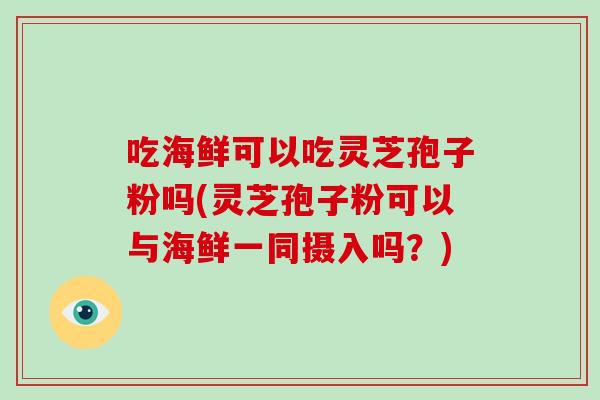 吃海鲜可以吃灵芝孢子粉吗(灵芝孢子粉可以与海鲜一同摄入吗？)